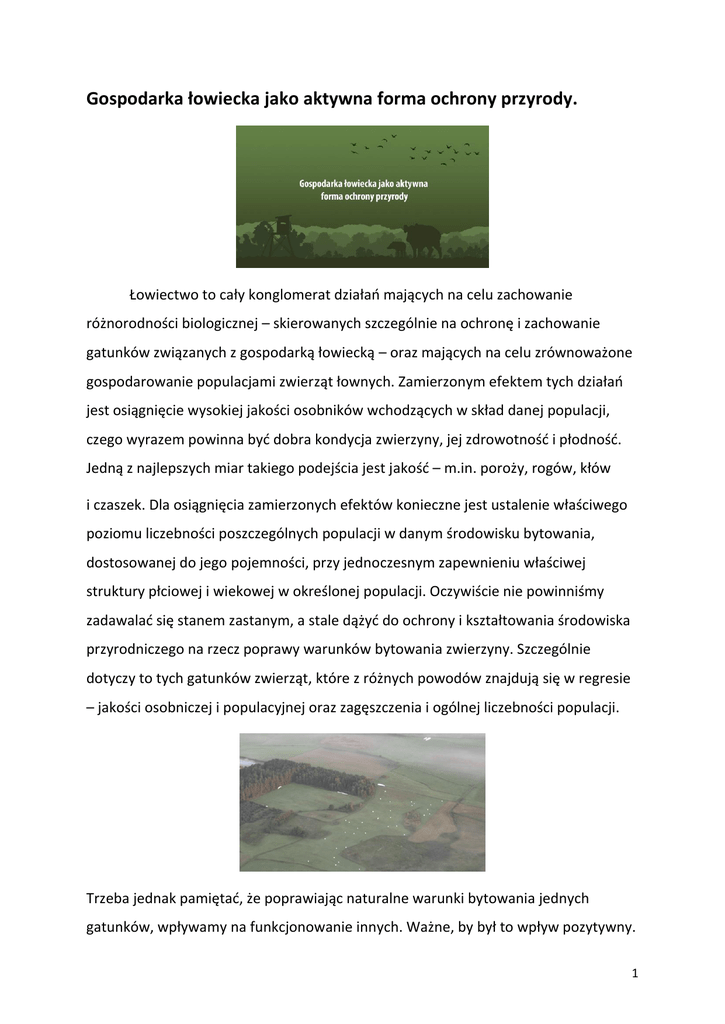 Gospodarka łowiecka jako aktywna forma ochrony przyrody.

Gospodarka łowiecka jako aktywna forma ochrony przyrody

Łowiectwo to cały konglomerat działań mających na celu zachowanie różnorodności biologicznej – skierowanych szczególnie na ochronę i zachowanie gatunków związanych z gospodarką łowiecką – oraz mających na celu zrównoważone gospodarowanie populacjami zwierząt łownych. Zamierzonym efektem tych działań jest osiągnięcie wysokiej jakości osobników wchodzących w skład danej populacji, czego wyrazem powinna być dobra kondycja zwierzyny, jej zdrowotność i płodność. Jedną z najlepszych miar takiego podejścia jest jakość – m.in. poroży, rogów, kłów i czaszek. Dla osiągnięcia zamierzonych efektów konieczne jest ustalenie właściwego poziomu liczebności poszczególnych populacji w danym środowisku bytowania, dostosowanej do jego pojemności, przy jednoczesnym zapewnieniu właściwej struktury płciowej i wiekowej w określonej populacji. Oczywiście nie powinniśmy zadawalać się stanem zastanym, a stale dążyć do ochrony i kształtowania środowiska przyrodniczego na rzecz poprawy warunków bytowania zwierzyny. Szczególnie dotyczy to tych gatunków zwierząt, które z różnych powodów znajdują się w regresie – jakości osobniczej i populacyjnej oraz zagęszczenia i ogólnej liczebności populacji.

Trzeba jednak pamiętać, że poprawiając naturalne warunki bytowania jednych gatunków, wpływamy na funkcjonowanie innych. Ważne, by był to wpływ pozytywny.

1